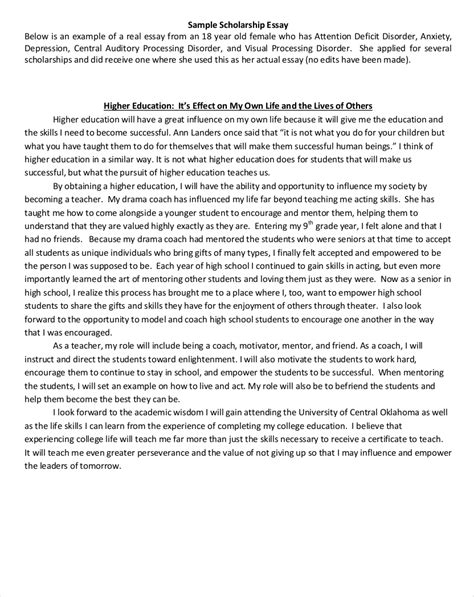 Sample Scholarship Essay

Below is an example of a real essay from an 18 year old female who has Attention Deficit Disorder, Anxiety, Depression, Central Auditory Processing Disorder, and Visual Processing Disorder. She applied for several scholarships and did receive one where she used this as her actual essay (no edits have been made).

Higher Education: It's Effect on My Own Life and the Lives of Others

Higher education will have a great influence on my own life because it will give me the education and the skills I need to become successful. Ann Landers once said that "it is not what you do for your children but what you have taught them to do for themselves that will make them successful human beings." I think of higher education in a similar way. It is not what higher education does for students that will make us successful, but what the pursuit of higher education teaches us.

By obtaining a higher education, I will have the ability and opportunity to influence my society by becoming a teacher. My drama coach has influenced my life far beyond teaching me acting skills. She has taught me how to come alongside a younger student to encourage and mentor them, helping them to understand that they are valued highly exactly as they are. Entering my $9^{th}$ grade year, I felt alone and that I had no friends. Because my drama coach had mentored the students who were seniors at that time to accept all students as unique individuals who bring gifts of many types, I finally felt accepted and empowered to be the person I was supposed to be. Each year of high school I continued to gain skills in acting, but even more importantly learned the art of mentoring other students and loving them just as they were. Now as a senior in high school, I realize this process has brought me to a place where I, too, want to empower high school students to share the gifts and skills they have for the enjoyment of others through theater. I also look forward to the opportunity to model and coach high school students to encourage one another in the way that I was encouraged.

As a teacher, my role will include being a coach, motivator, mentor, and friend. As a coach, I will instruct and direct the students toward enlightenment. I will also motivate the students to work hard, encourage them to continue to stay in school, and empower the students to be successful. When mentoring the students, I will set an example on how to live and act. My role will also be to befriend the students and help them become the best they can be.

I look forward to the academic wisdom I will gain attending the University of Central Oklahoma as well as the life skills I can learn from the experience of completing my college education. I believe that experiencing college life will teach me far more than just the skills necessary to receive a certificate to teach. It will teach me even greater perseverance and the value of not giving up so that I may influence and empower the leaders of tomorrow.